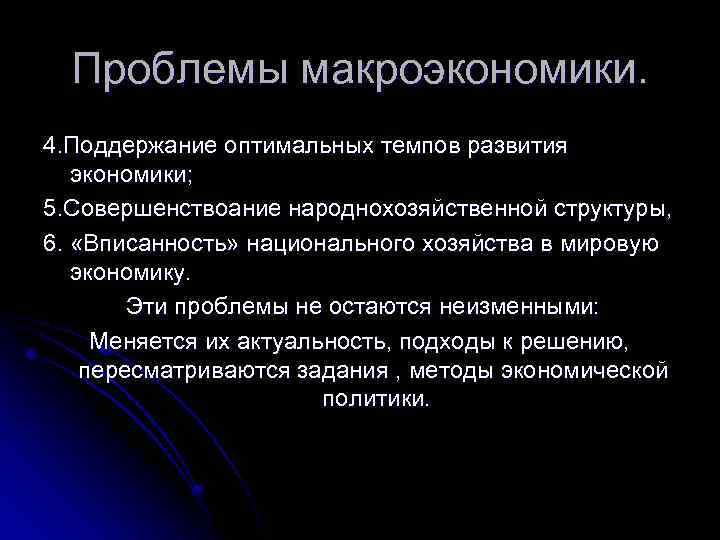 Проблемы макроэкономики.

4.Поддержание оптимальных темпов развития экономики;

5.Совершенствоание народнохозяйственной структуры,

6. «Вписанность» национального хозяйства в мировую экономику.

Эти проблемы не остаются неизменными:

Меняется их актуальность, подходы к решению, пересматриваются задания , методы экономической политики.